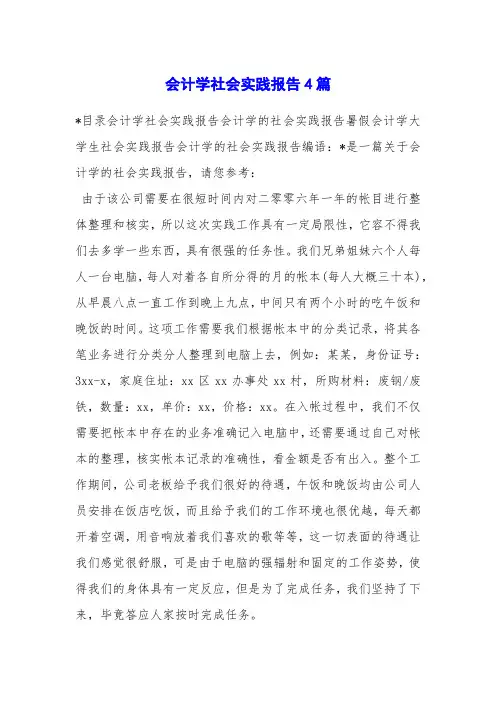 会计学社会实践报告4篇

*目录会计学社会实践报告会计学的社会实践报告暑假会计学大学生社会实践报告会计学的社会实践报告编语：*是一篇关于会计学的社会实践报告，请您参考：

由于该公司需要在很短时间内对二零零六年一年的帐目进行整体整理和核实，所以这次实践工作具有一定局限性，它容不得我们去多学一些东西，具有很强的任务性。我们兄弟姐妹六个人每人一台电脑，每人对着各自所分得的月的帐本(每人大概三十本)，从早晨八点一直工作到晚上九点，中间只有两个小时的吃午饭和晚饭的时间。这项工作需要我们根据帐本中的分类记录，将其各笔业务进行分类分人整理到电脑上去，例如：某某，身份证号：3xx-x，家庭住址：xx区xx办事处xx村，所购材料：废钢/废铁，数量：xx，单价：xx，价格：xx。在入帐过程中，我们不仅需要把帐本中存在的业务准确记入电脑中，还需要通过自己对帐本的整理，核实帐本记录的准确性，看金额是否有出入。整个工作期间，公司老板给予我们很好的待遇，午饭和晚饭均由公司人员安排在饭店吃饭，而且给予我们的工作环境也很优越，每天都开着空调，用音响放着我们喜欢的歌等等，这一切表面的待遇让我们感觉很舒服，可是由于电脑的强辐射和固定的工作姿势，使得我们的身体具有一定反应，但是为了完成任务，我们坚持了下来，毕竟答应人家按时完成任务。